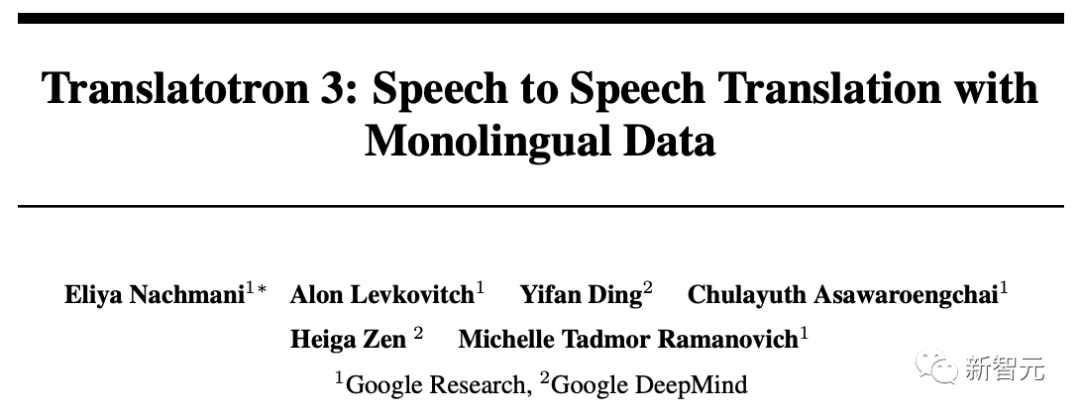 Translatotron 3: Speech to Speech Translation with Monolingual Data

Eliya Nachmani$^{1*}$ Alon Levkovitch$^{1}$ Yifan Ding$^{2}$ Chulayuth Asawaroengchai$^{1}$
Heiga Zen $^{2}$ Michelle Tadmor Ramanovich$^{1}$
$^{1}$Google Research, $^{2}$Google DeepMind

新智元